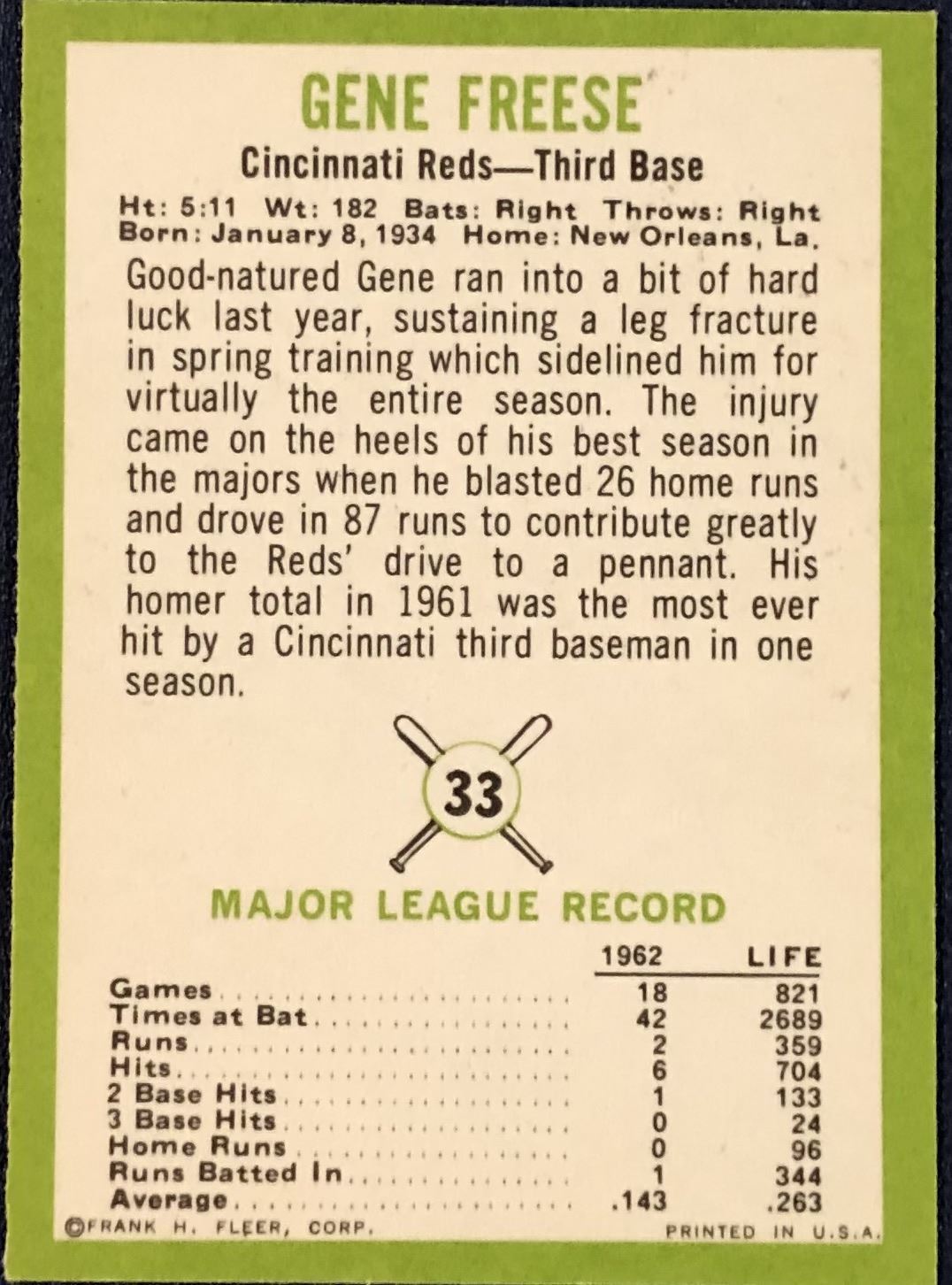 GENE FREESE

Cincinnati Reds—Third Base

Ht: 5:11 Wt: 182 Bats: Right Throws: Right
Born: January 8, 1934 Home: New Orleans, La.

Good-natured Gene ran into a bit of hard luck last year, sustaining a leg fracture in spring training which sidelined him for virtually the entire season. The injury came on the heels of his best season in the majors when he blasted 26 home runs and drove in 87 runs to contribute greatly to the Reds' drive to a pennant. His homer total in 1961 was the most ever hit by a Cincinnati third baseman in one season.

33

MAJOR LEAGUE RECORD

| | 1962 | LIFE |
|---|---|---|
| Games | 18 | 821 |
| Times at Bat | 42 | 2689 |
| Runs | 2 | 359 |
| Hits | 6 | 704 |
| 2 Base Hits | 1 | 133 |
| 3 Base Hits | 0 | 24 |
| Home Runs | 0 | 96 |
| Runs Batted In | 1 | 344 |
| Average | .143 | .263 |

©FRANK H. FLEER, CORP. PRINTED IN U.S.A.